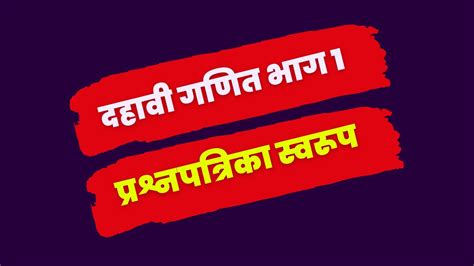 दहावी गणित भाग 1

प्रश्नपत्रिका स्वरूप